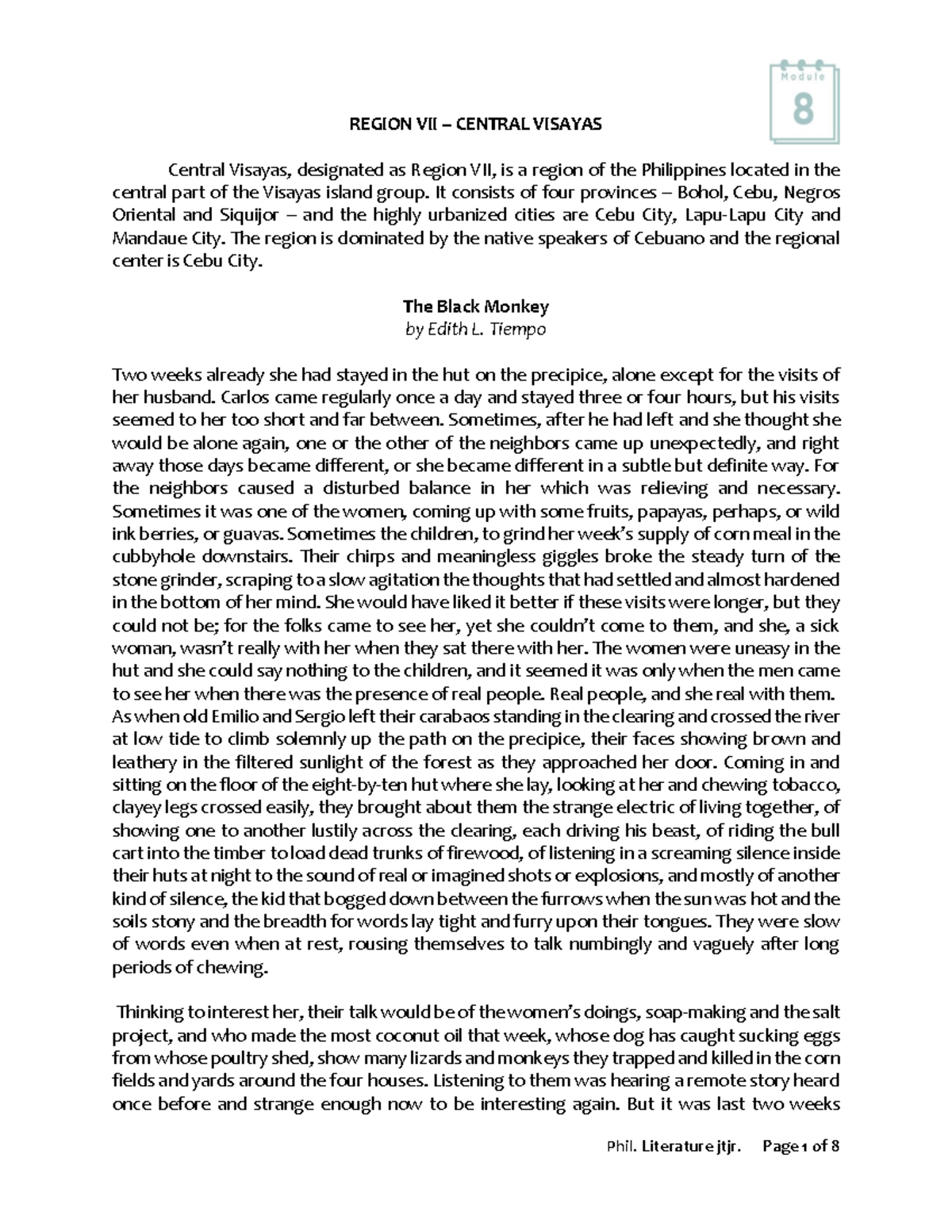 Module
8

REGION VII – CENTRAL VISAYAS

Central Visayas, designated as Region VII, is a region of the Philippines located in the central part of the Visayas island group. It consists of four provinces – Bohol, Cebu, Negros Oriental and Siquijor – and the highly urbanized cities are Cebu City, Lapu-Lapu City and Mandaue City. The region is dominated by the native speakers of Cebuano and the regional center is Cebu City.

The Black Monkey
by Edith L. Tiempo

Two weeks already she had stayed in the hut on the precipice, alone except for the visits of her husband. Carlos came regularly once a day and stayed three or four hours, but his visits seemed to her too short and far between. Sometimes, after he had left and she thought she would be alone again, one or the other of the neighbors came up unexpectedly, and right away those days became different, or she became different in a subtle but definite way. For the neighbors caused a disturbed balance in her which was relieving and necessary. Sometimes it was one of the women, coming up with some fruits, papayas, perhaps, or wild ink berries, or guavas. Sometimes the children, to grind her week's supply of corn meal in the cubbyhole downstairs. Their chirps and meaningless giggles broke the steady turn of the stone grinder, scraping to a slow agitation the thoughts that had settled and almost hardened in the bottom of her mind. She would have liked it better if these visits were longer, but they could not be; for the folks came to see her, yet she couldn't come to them, and she, a sick woman, wasn't really with her when they sat there with her. The women were uneasy in the hut and she could say nothing to the children, and it seemed it was only when the men came to see her when there was the presence of real people. Real people, and she real with them. As when old Emilio and Sergio left their carabaos standing in the clearing and crossed the river at low tide to climb solemnly up the path on the precipice, their faces showing brown and leathery in the filtered sunlight of the forest as they approached her door. Coming in and sitting on the floor of the eight-by-ten hut where she lay, looking at her and chewing tobacco, clayey legs crossed easily, they brought about them the strange electric of living together, of showing one to another lustily across the clearing, each driving his beast, of riding the bull cart into the timber to load dead trunks of firewood, of listening in a screaming silence inside their huts at night to the sound of real or imagined shots or explosions, and mostly of another kind of silence, the kid that bogged down between the furrows when the sun was hot and the soils stony and the breadth for words lay tight and furry upon their tongues. They were slow of words even when at rest, rousing themselves to talk numbingly and vaguely after long periods of chewing.

Thinking to interest her, their talk would be of the women's doings, soap-making and the salt project, and who made the most coconut oil that week, whose dog has caught sucking eggs from whose poultry shed, show many lizards and monkeys they trapped and killed in the corn fields and yards around the four houses. Listening to them was hearing a remote story heard once before and strange enough now to be interesting again. But it was last two weeks

Phil. Literature jtjr. Page 1 of 8